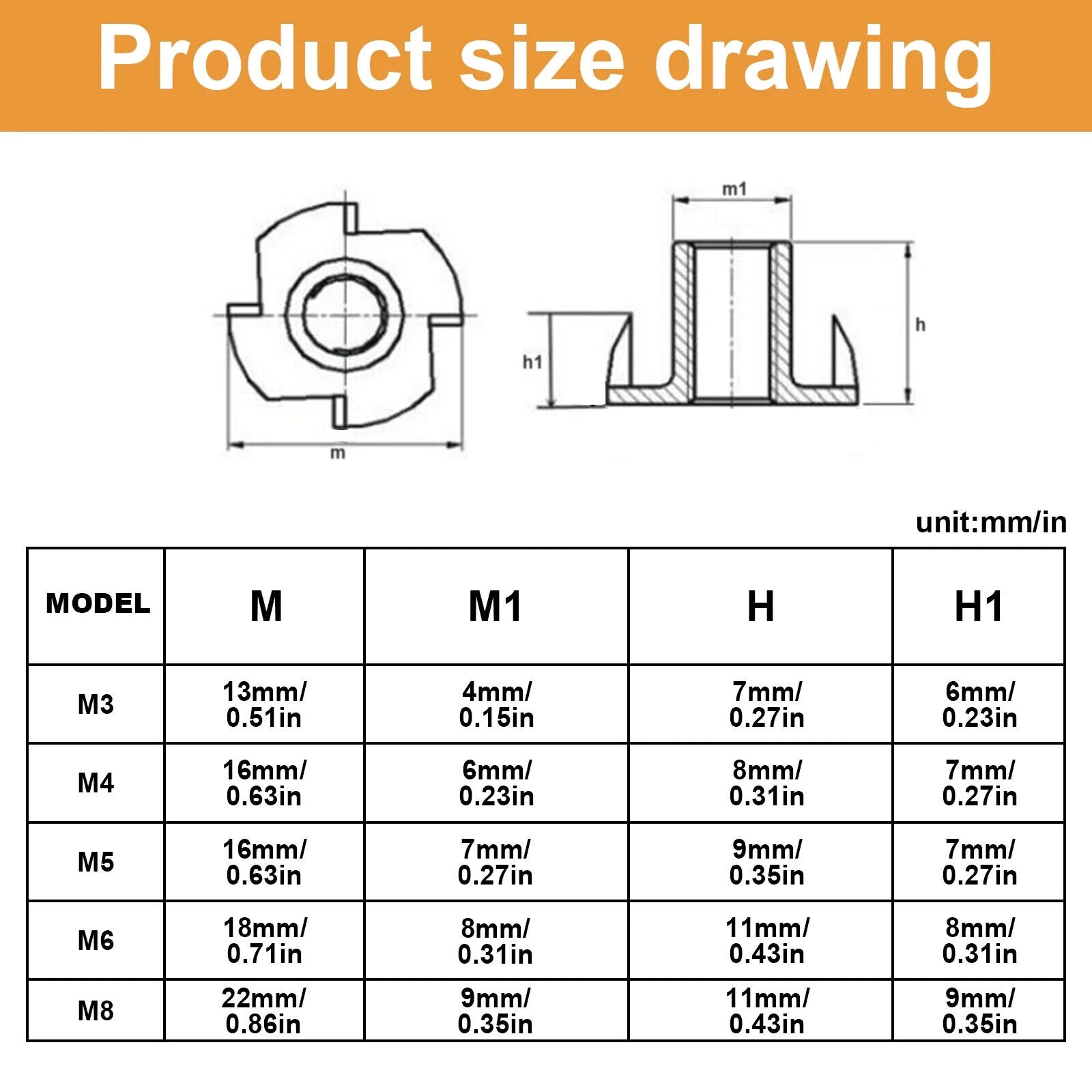 Product size drawing

m

m1

h1

h

unit:mm/in

| MODEL | M | M1 | H | H1 |
|---|---|---|---|---|
| M3 | 13mm/ 0.51in | 4mm/ 0.15in | 7mm/ 0.27in | 6mm/ 0.23in |
| M4 | 16mm/ 0.63in | 6mm/ 0.23in | 8mm/ 0.31in | 7mm/ 0.27in |
| M5 | 16mm/ 0.63in | 7mm/ 0.27in | 9mm/ 0.35in | 7mm/ 0.27in |
| M6 | 18mm/ 0.71in | 8mm/ 0.31in | 11mm/ 0.43in | 8mm/ 0.31in |
| M8 | 22mm/ 0.86in | 9mm/ 0.35in | 11mm/ 0.43in | 9mm/ 0.35in |